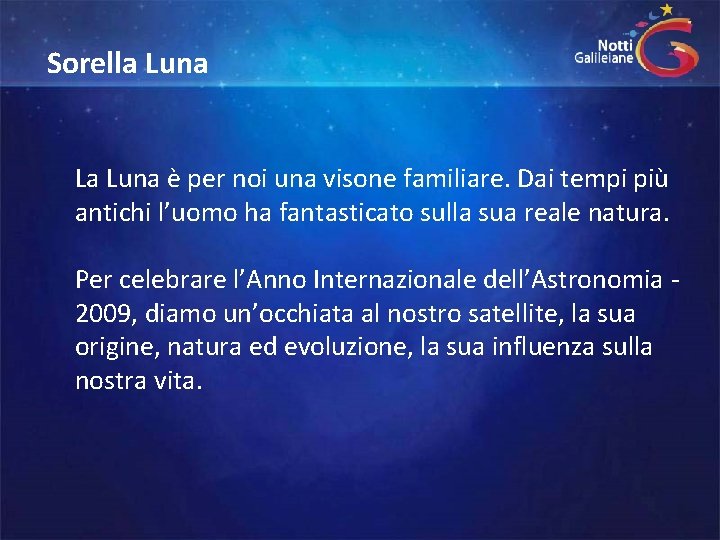 Sorella Luna

Notti Galileiane

La Luna è per noi una visone familiare. Dai tempi più antichi l'uomo ha fantasticato sulla sua reale natura.

Per celebrare l'Anno Internazionale dell'Astronomia - 2009, diamo un'occhiata al nostro satellite, la sua origine, natura ed evoluzione, la sua influenza sulla nostra vita.